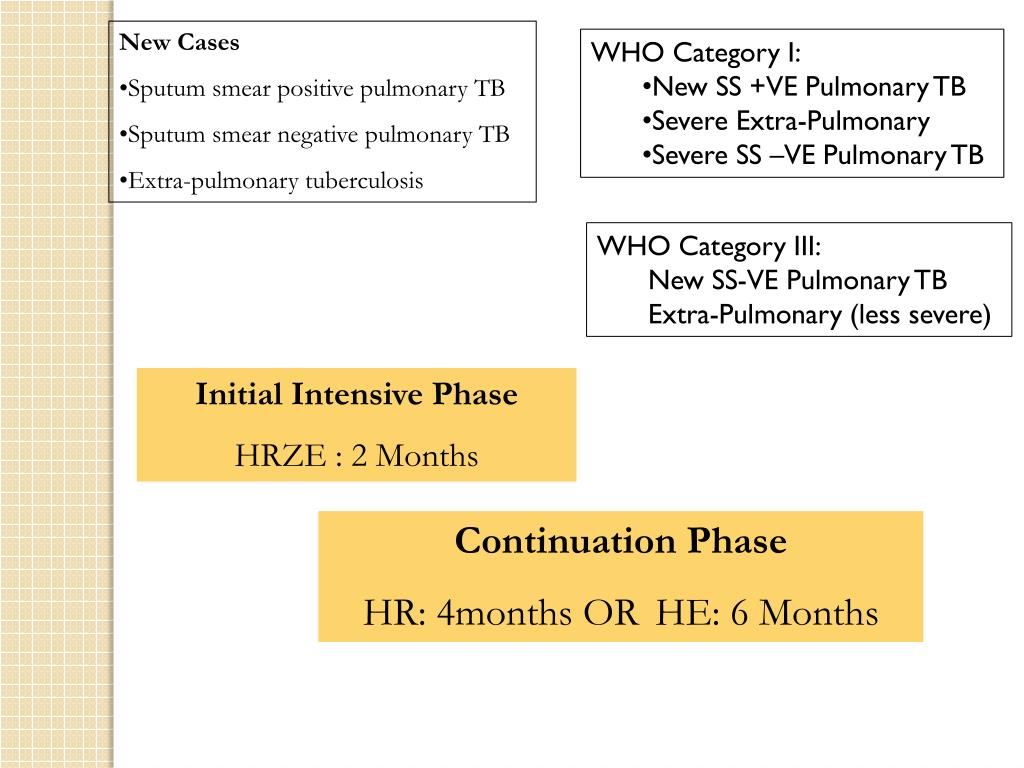 New Cases

•Sputum smear positive pulmonary TB

•Sputum smear negative pulmonary TB

•Extra-pulmonary tuberculosis

WHO Category I:
•New SS +VE Pulmonary TB
•Severe Extra-Pulmonary
•Severe SS –VE Pulmonary TB

WHO Category III:
New SS-VE Pulmonary TB
Extra-Pulmonary (less severe)

Initial Intensive Phase

HRZE : 2 Months

Continuation Phase

HR: 4months OR HE: 6 Months